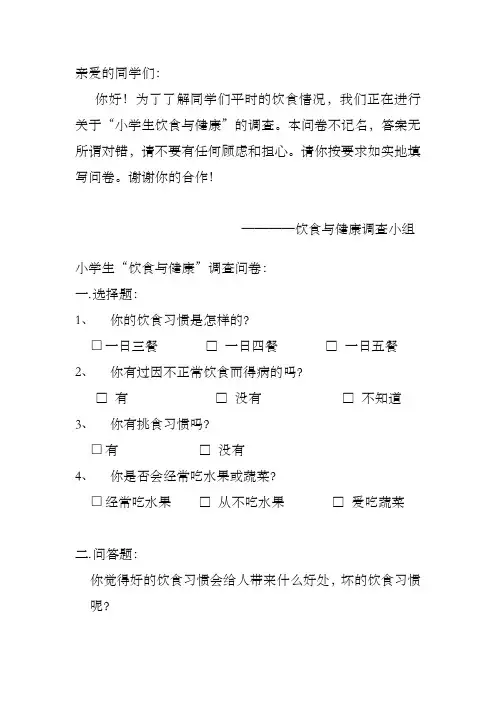 亲爱的同学们：

你好！为了了解同学们平时的饮食情况，我们正在进行关于“小学生饮食与健康”的调查。本问卷不记名，答案无所谓对错，请不要有任何顾虑和担心。请你按要求如实地填写问卷。谢谢你的合作！

————饮食与健康调查小组

小学生“饮食与健康”调查问卷：

一.选择题：

1、 你的饮食习惯是怎样的?

□一日三餐 □ 一日四餐 □ 一日五餐

2、 你有过因不正常饮食而得病的吗?

□ 有 □ 没有 □ 不知道

3、 你有挑食习惯吗?

□有 □ 没有

4、 你是否会经常吃水果或蔬菜?

□经常吃水果 □ 从不吃水果 □ 爱吃蔬菜

二.问答题：

你觉得好的饮食习惯会给人带来什么好处，坏的饮食习惯呢?